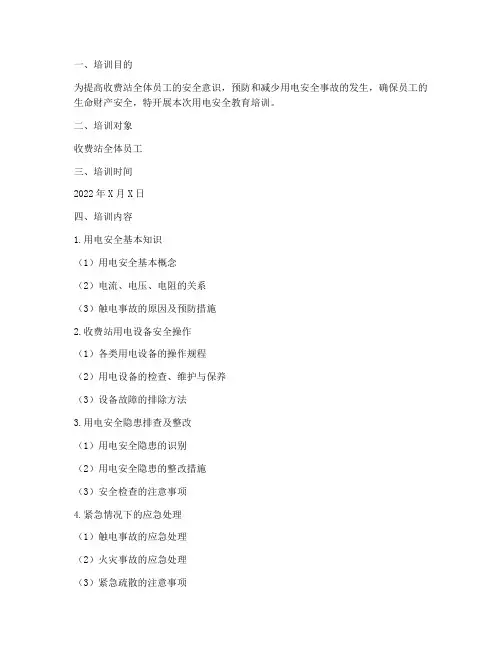 一、培训目的

为提高收费站全体员工的安全意识，预防和减少用电安全事故的发生，确保员工的生命财产安全，特开展本次用电安全教育培训。

二、培训对象

收费站全体员工

三、培训时间

2022年X月X日

四、培训内容

1.用电安全基本知识

（1）用电安全基本概念

（2）电流、电压、电阻的关系

（3）触电事故的原因及预防措施

2.收费站用电设备安全操作

（1）各类用电设备的操作规程

（2）用电设备的检查、维护与保养

（3）设备故障的排除方法

3.用电安全隐患排查及整改

（1）用电安全隐患的识别

（2）用电安全隐患的整改措施

（3）安全检查的注意事项

4.紧急情况下的应急处理

（1）触电事故的应急处理

（2）火灾事故的应急处理

（3）紧急疏散的注意事项